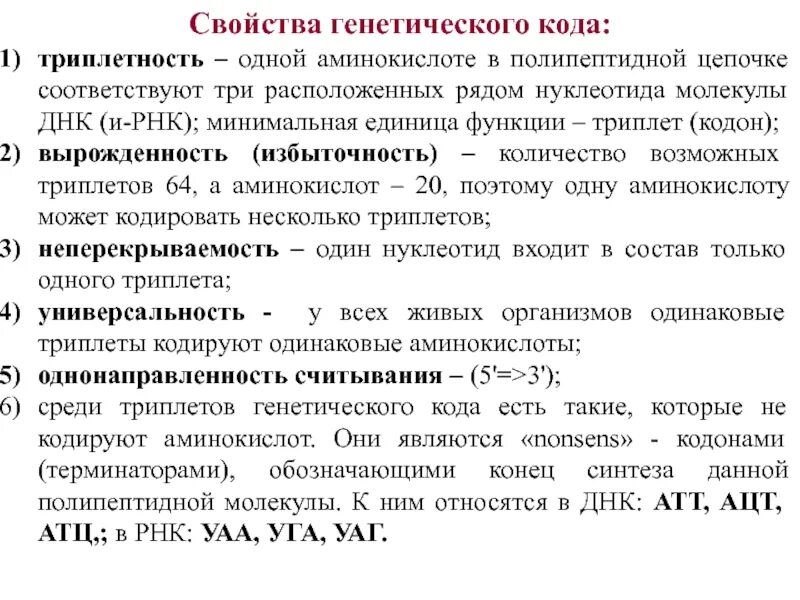 Свойства генетического кода:

1) триплетность – одной аминокислоте в полипептидной цепочке соответствуют три расположенных рядом нуклеотида молекулы ДНК (и-РНК); минимальная единица функции – триплет (кодон);

2) вырожденность (избыточность) – количество возможных триплетов 64, а аминокислот – 20, поэтому одну аминокислоту может кодировать несколько триплетов;

3) неперекрываемость – один нуклеотид входит в состав только одного триплета;

4) универсальность - у всех живых организмов одинаковые триплеты кодируют одинаковые аминокислоты;

5) однонаправленность считывания – (5'=>3');

6) среди триплетов генетического кода есть такие, которые не кодируют аминокислот. Они являются «nonsens» - кодонами (терминаторами), обозначающими конец синтеза данной полипептидной молекулы. К ним относятся в ДНК: АТТ, АЦТ, АТЦ,; в РНК: УАА, УГА, УАГ.